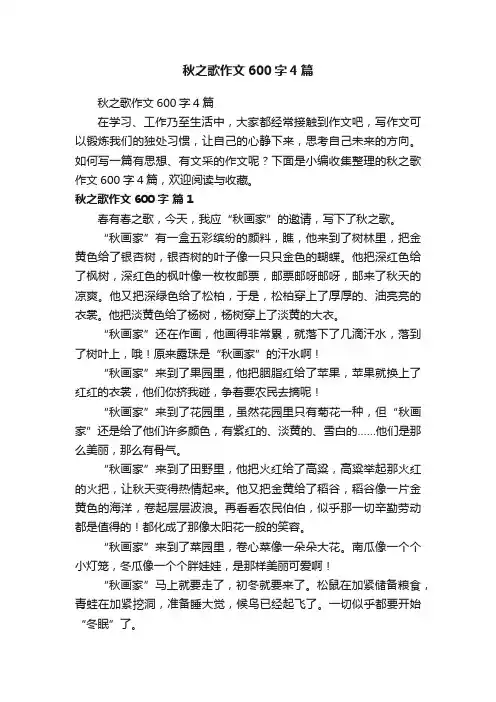 秋之歌作文 600 字 4 篇

秋之歌作文 600 字 4 篇

在学习、工作乃至生活中，大家都经常接触到作文吧，写作文可以锻炼我们的独处习惯，让自己的心静下来，思考自己未来的方向。如何写一篇有思想、有文采的作文呢？下面是小编收集整理的秋之歌作文 600 字 4 篇，欢迎阅读与收藏。

秋之歌作文 600 字 篇 1

春有春之歌，今天，我应“秋画家”的邀请，写下了秋之歌。

“秋画家”有一盒五彩缤纷的颜料，瞧，他来到了树林里，把金黄色给了银杏树，银杏树的叶子像一只只金色的蝴蝶。他把深红色给了枫树，深红色的枫叶像一枚枚邮票，邮票邮呀邮呀，邮来了秋天的凉爽。他又把深绿色给了松柏，于是，松柏穿上了厚厚的、油亮亮的衣裳。他把淡黄色给了杨树，杨树穿上了淡黄的大衣。

“秋画家”还在作画，他画得非常累，就落下了几滴汗水，落到了树叶上，哦！原来露珠是“秋画家”的汗水啊！

“秋画家”来到了果园里，他把胭脂红给了苹果，苹果就换上了红红的衣裳，他们你挤我碰，争着要农民去摘呢！

“秋画家”来到了花园里，虽然花园里只有菊花一种，但“秋画家”还是给了他们许多颜色，有紫红的、淡黄的、雪白的……他们是那么美丽，那么有骨气。

“秋画家”来到了田野里，他把火红给了高粱，高粱举起那火红的火把，让秋天变得热情起来。他又把金黄给了稻谷，稻谷像一片金黄色的海洋，卷起层层波浪。再看看农民伯伯，似乎那一切辛勤劳动都是值得的！都化成了那像太阳花一般的笑容。

“秋画家”来到了菜园里，卷心菜像一朵朵大花。南瓜像一个个小灯笼，冬瓜像一个个胖娃娃，是那样美丽可爱啊！

“秋画家”马上就要走了，初冬就要来了。松鼠在加紧储备粮食，青蛙在加紧挖洞，准备睡大觉，候鸟已经起飞了。一切似乎都要开始“冬眠”了。